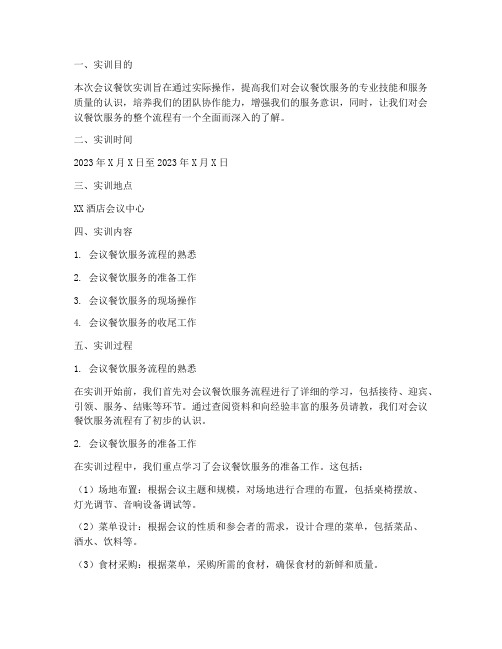 一、实训目的

本次会议餐饮实训旨在通过实际操作，提高我们对会议餐饮服务的专业技能和服务质量的认识，培养我们的团队协作能力，增强我们的服务意识，同时，让我们对会议餐饮服务的整个流程有一个全面而深入的了解。

二、实训时间

2023 年 X 月 X 日至 2023 年 X 月 X 日

三、实训地点

XX 酒店会议中心

四、实训内容

1. 会议餐饮服务流程的熟悉

2. 会议餐饮服务的准备工作

3. 会议餐饮服务的现场操作

4. 会议餐饮服务的收尾工作

五、实训过程

1. 会议餐饮服务流程的熟悉

在实训开始前，我们首先对会议餐饮服务流程进行了详细的学习，包括接待、迎宾、引领、服务、结账等环节。通过查阅资料和向经验丰富的服务员请教，我们对会议餐饮服务流程有了初步的认识。

2. 会议餐饮服务的准备工作

在实训过程中，我们重点学习了会议餐饮服务的准备工作。这包括：

（1）场地布置：根据会议主题和规模，对场地进行合理的布置，包括桌椅摆放、灯光调节、音响设备调试等。

（2）菜单设计：根据会议的性质和参会者的需求，设计合理的菜单，包括菜品、酒水、饮料等。

（3）食材采购：根据菜单，采购所需的食材，确保食材的新鲜和质量。